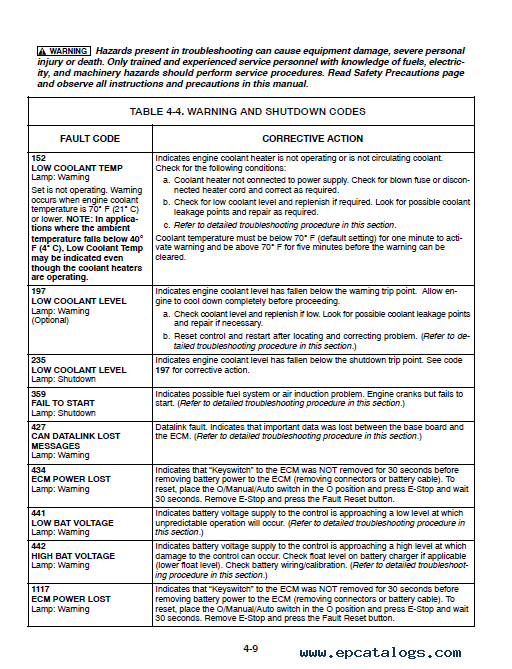 ⚠ WARNING Hazards present in troubleshooting can cause equipment damage, severe personal injury or death. Only trained and experienced service personnel with knowledge of fuels, electricity, and machinery hazards should perform service procedures. Read Safety Precautions page and observe all instructions and precautions in this manual.

TABLE 4-4. WARNING AND SHUTDOWN CODES

| FAULT CODE | CORRECTIVE ACTION |
|---|---|
| 152 LOW COOLANT TEMP Lamp: Warning Set is not operating. Warning occurs when engine coolant temperature is 70° F (21° C) or lower. NOTE: In applications where the ambient temperature falls below 40° F (4° C), Low Coolant Temp may be indicated even though the coolant heaters are operating. | Indicates engine coolant heater is not operating or is not circulating coolant. Check for the following conditions: a. Coolant heater not connected to power supply. Check for blown fuse or disconnected heater cord and correct as required. b. Check for low coolant level and replenish if required. Look for possible coolant leakage points and repair as required. c. Refer to detailed troubleshooting procedure in this section. Coolant temperature must be below 70° F (default setting) for one minute to activate warning and be above 70° F for five minutes before the warning can be cleared. |
| 197 LOW COOLANT LEVEL Lamp: Warning (Optional) | Indicates engine coolant level has fallen below the warning trip point. Allow engine to cool down completely before proceeding. a. Check coolant level and replenish if low. Look for possible coolant leakage points and repair if necessary. b. Reset control and restart after locating and correcting problem. (Refer to detailed troubleshooting procedure in this section.) |
| 235 LOW COOLANT LEVEL Lamp: Shutdown | Indicates engine coolant level has fallen below the shutdown trip point. See code 197 for corrective action. |
| 359 FAIL TO START Lamp: Shutdown | Indicates possible fuel system or air induction problem. Engine cranks but fails to start. (Refer to detailed troubleshooting procedure in this section.) |
| 427 CAN DATALINK LOST MESSAGES Lamp: Warning | Datalink fault. Indicates that important data was lost between the base board and the ECM. (Refer to detailed troubleshooting procedure in this section.) |
| 434 ECM POWER LOST Lamp: Warning | Indicates that "Keyswitch" to the ECM was NOT removed for 30 seconds before removing battery power to the ECM (removing connectors or battery cable). To reset, place the O/Manual/Auto switch in the O position and press E-Stop and wait 30 seconds. Remove E-Stop and press the Fault Reset button. |
| 441 LOW BAT VOLTAGE Lamp: Warning | Indicates battery voltage supply to the control is approaching a low level at which unpredictable operation will occur. (Refer to detailed troubleshooting procedure in this section.) |
| 442 HIGH BAT VOLTAGE Lamp: Warning | Indicates battery voltage supply to the control is approaching a high level at which damage to the control can occur. Check float level on battery charger if applicable (lower float level). Check battery wiring/calibration. (Refer to detailed troubleshooting procedure in this section.) |
| 1117 ECM POWER LOST Lamp: Warning | Indicates that "Keyswitch" to the ECM was NOT removed for 30 seconds before removing battery power to the ECM (removing connectors or battery cable). To reset, place the O/Manual/Auto switch in the O position and press E-Stop and wait 30 seconds. Remove E-Stop and press the Fault Reset button. |

4-9

www.epcatalogs.com